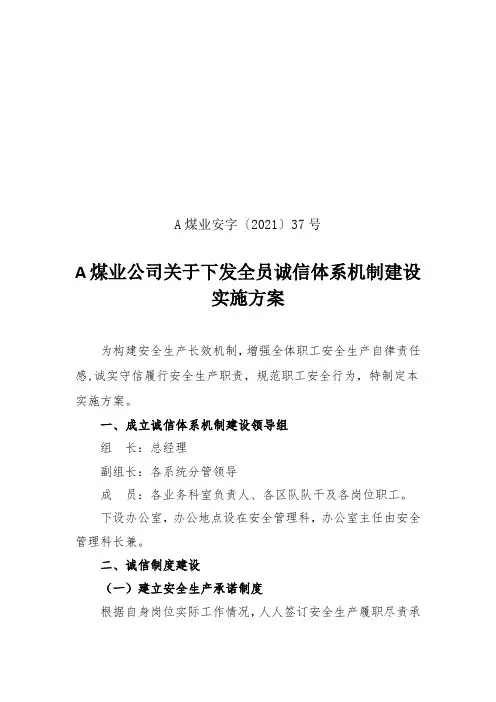 A 煤业安字〔2021〕37 号

A 煤业公司关于下发全员诚信体系机制建设实施方案

为构建安全生产长效机制，增强全体职工安全生产自律责任感，诚实守信履行安全生产职责，规范职工安全行为，特制定本实施方案。

一、成立诚信体系机制建设领导组

组　长：总经理

副组长：各系统分管领导

成　员：各业务科室负责人、各区队队干及各岗位职工。

下设办公室，办公地点设在安全管理科，办公室主任由安全管理科长兼。

二、诚信制度建设

（一）建立安全生产承诺制度

根据自身岗位实际工作情况，人人签订安全生产履职尽责承